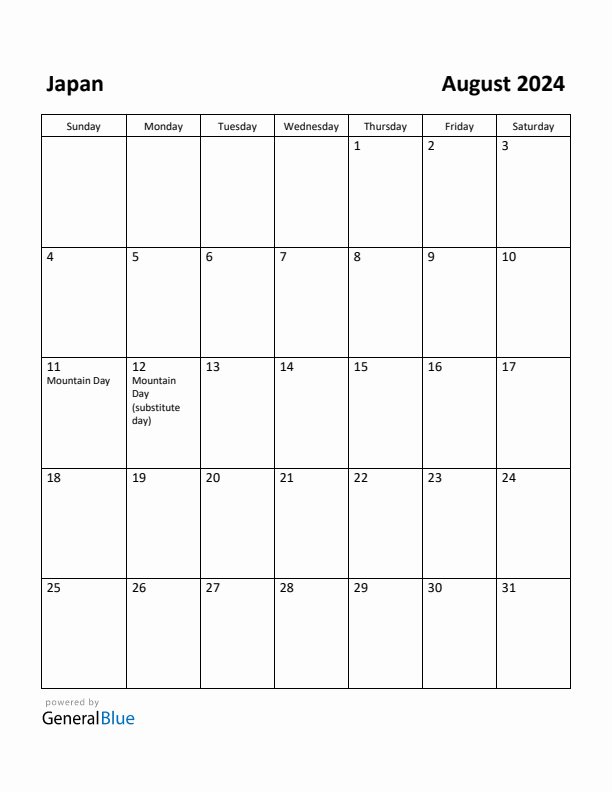 Japan

August 2024

| Sunday | Monday | Tuesday | Wednesday | Thursday | Friday | Saturday |
|---|---|---|---|---|---|---|
| | | | | 1 | 2 | 3 |
| 4 | 5 | 6 | 7 | 8 | 9 | 10 |
| 11 Mountain Day | 12 Mountain Day (substitute day) | 13 | 14 | 15 | 16 | 17 |
| 18 | 19 | 20 | 21 | 22 | 23 | 24 |
| 25 | 26 | 27 | 28 | 29 | 30 | 31 |

powered by
GeneralBlue